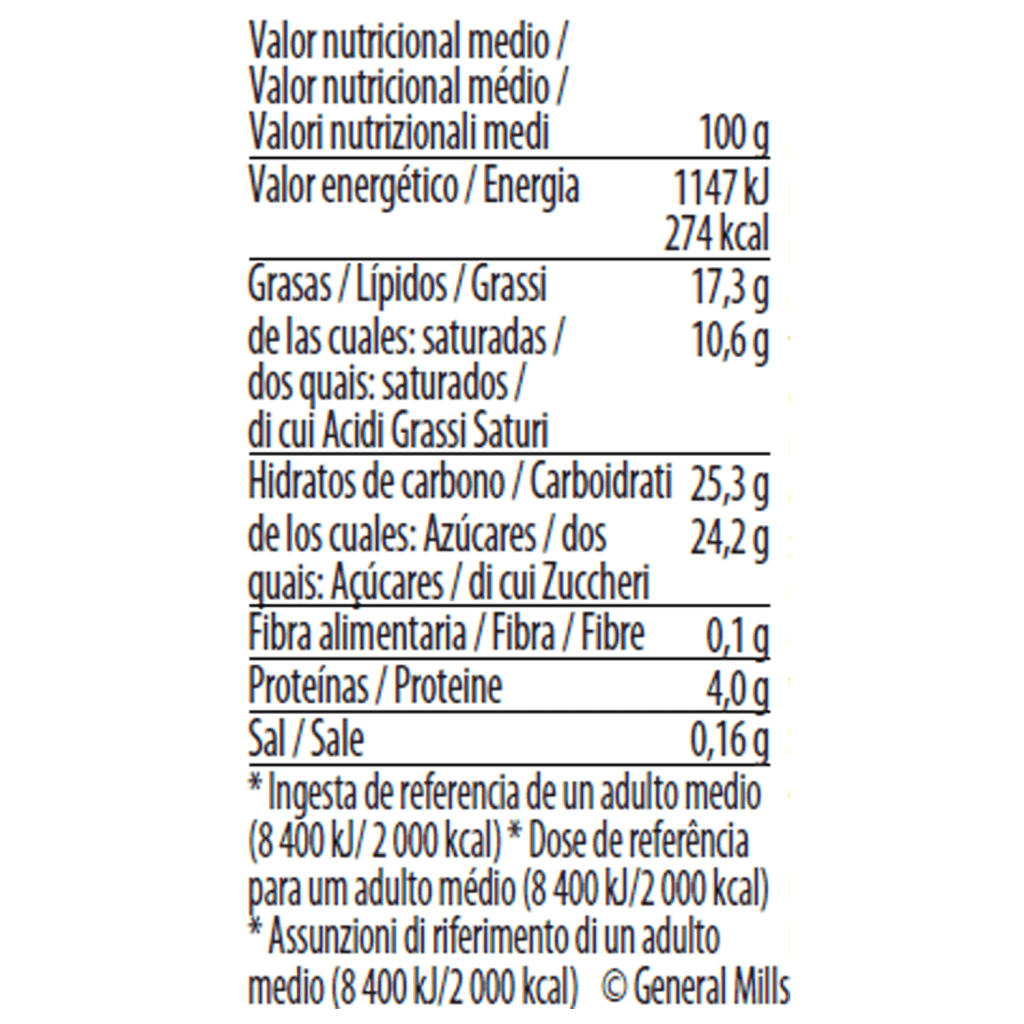 | Valor nutricional medio / Valor nutricional médio / Valori nutrizionali medi | 100 g |
|---|---|
| Valor energético / Energia | 1147 kJ 274 kcal |
| Grasas / Lípidos / Grassi | 17,3 g |
| de las cuales: saturadas / dos quais: saturados / di cui Acidi Grassi Saturi | 10,6 g |
| Hidratos de carbono / Carboidrati | 25,3 g |
| de los cuales: Azúcares / dos quais: Açúcares / di cui Zuccheri | 24,2 g |
| Fibra alimentaria / Fibra / Fibre | 0,1 g |
| Proteínas / Proteine | 4,0 g |
| Sal / Sale | 0,16 g |

* Ingesta de referencia de un adulto medio (8 400 kJ/ 2 000 kcal) * Dose de referência para um adulto médio (8 400 kJ/2 000 kcal) * Assunzioni di riferimento di un adulto medio (8 400 kJ/2 000 kcal) © General Mills